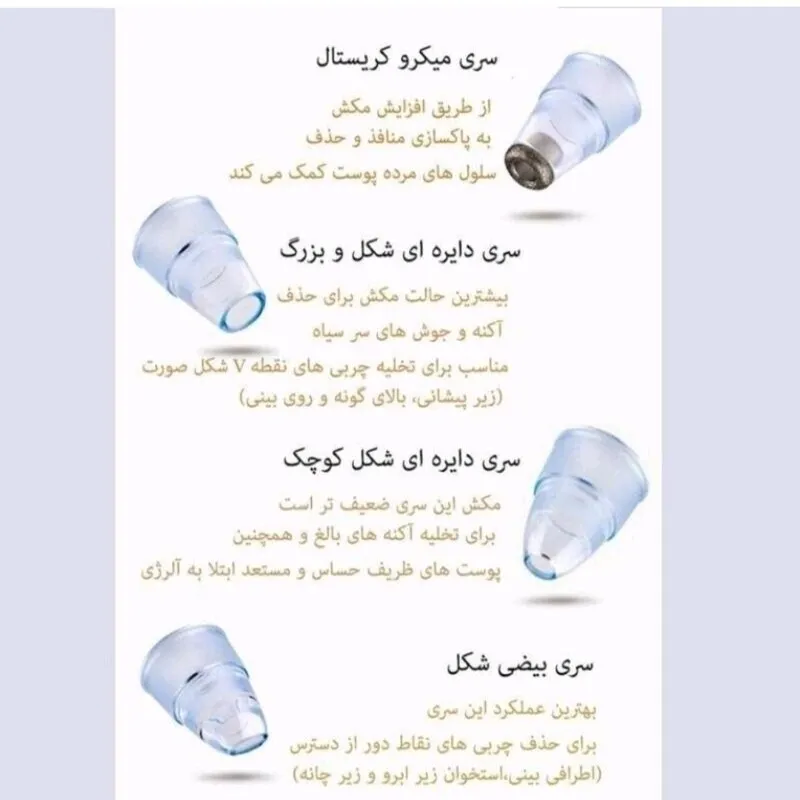 سری میکرو کریستال

از طریق افزایش مکش به پاکسازی منافذ و حذف سلول های مرده پوست کمک می کند

سری دایره ای شکل و بزرگ

بیشترین حالت مکش برای حذف آکنه و جوش های سر سیاه مناسب برای تخلیه چربی های نقطه V شکل صورت (زیر پیشانی، بالای گونه و روی بینی)

سری دایره ای شکل کوچک

مکش این سری ضعیف تر است برای تخلیه آکنه های بالغ و همچنین پوست های ظریف حساس و مستعد ابتلا به آلرژی

سری بیضی شکل

بهترین عملکرد این سری برای حذف چربی های نقاط دور از دسترس (اطرافی بینی،استخوان زیر ابرو و زیر چانه)